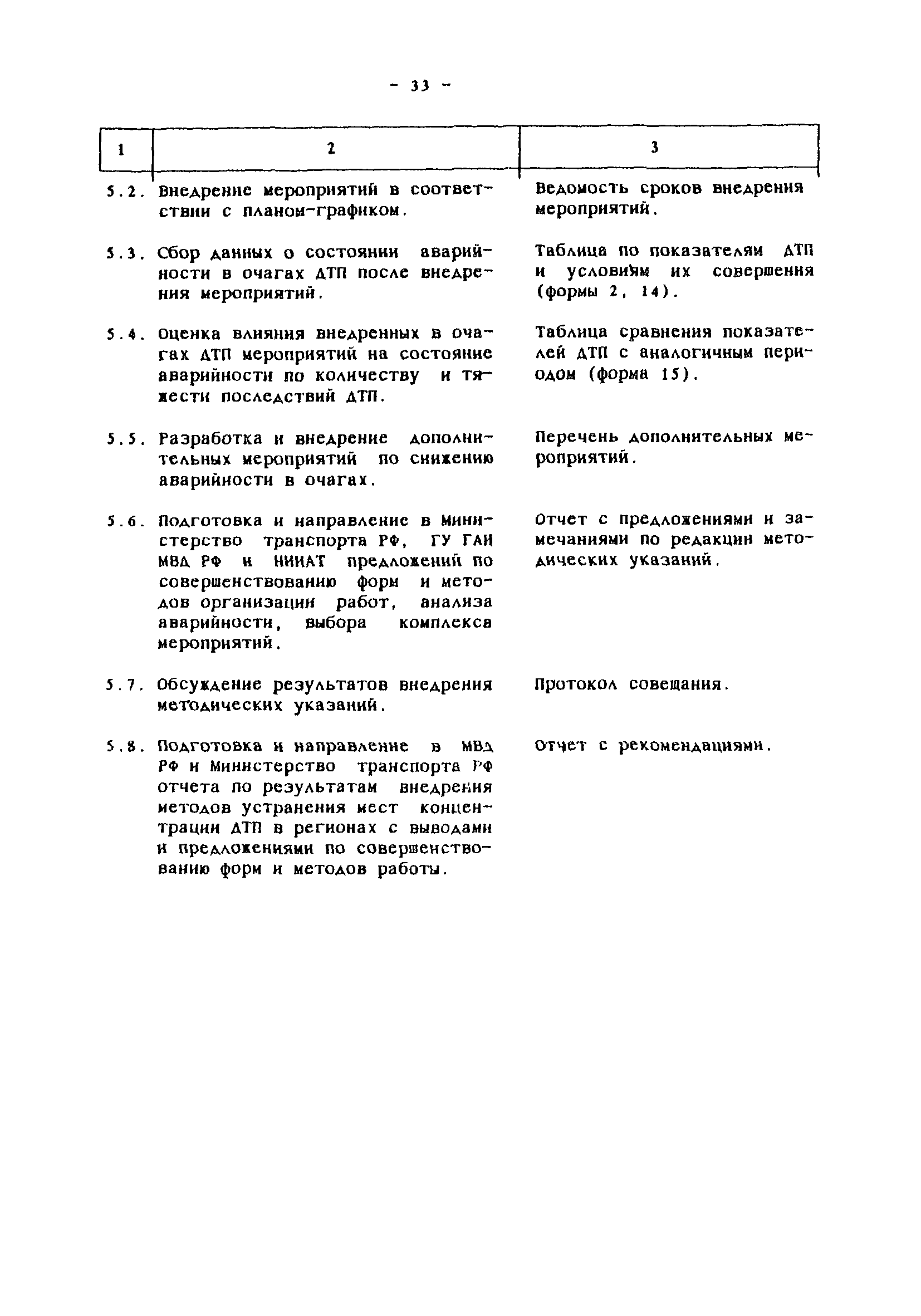 - 33 -

| 1 | 2 | 3 |
|---|---|---|
| 5.2. | Внедрение мероприятий в соответствии с планом-графиком. | Ведомость сроков внедрения мероприятий. |
| 5.3. | Сбор данных о состоянии аварийности в очагах ДТП после внедрения мероприятий. | Таблица по показателям ДТП и условиям их совершения (формы 2, 14). |
| 5.4. | Оценка влияния внедренных в очагах ДТП мероприятий на состояние аварийности по количеству и тяжести последствий ДТП. | Таблица сравнения показателей ДТП с аналогичным периодом (форма 15). |
| 5.5. | Разработка и внедрение дополнительных мероприятий по снижению аварийности в очагах. | Перечень дополнительных мероприятий. |
| 5.6. | Подготовка и направление в Министерство транспорта РФ, ГУ ГАИ МВД РФ и НИИАТ предложений по совершенствованию форм и методов организации работ, анализа аварийности, выбора комплекса мероприятий. | Отчет с предложениями и замечаниями по редакции методических указаний. |
| 5.7. | Обсуждение результатов внедрения методических указаний. | Протокол совещания. |
| 5.8. | Подготовка и направление в МВД РФ и Министерство транспорта РФ отчета по результатам внедрения методов устранения мест концентрации ДТП в регионах с выводами и предложениями по совершенствованию форм и методов работы. | Отчет с рекомендациями. |